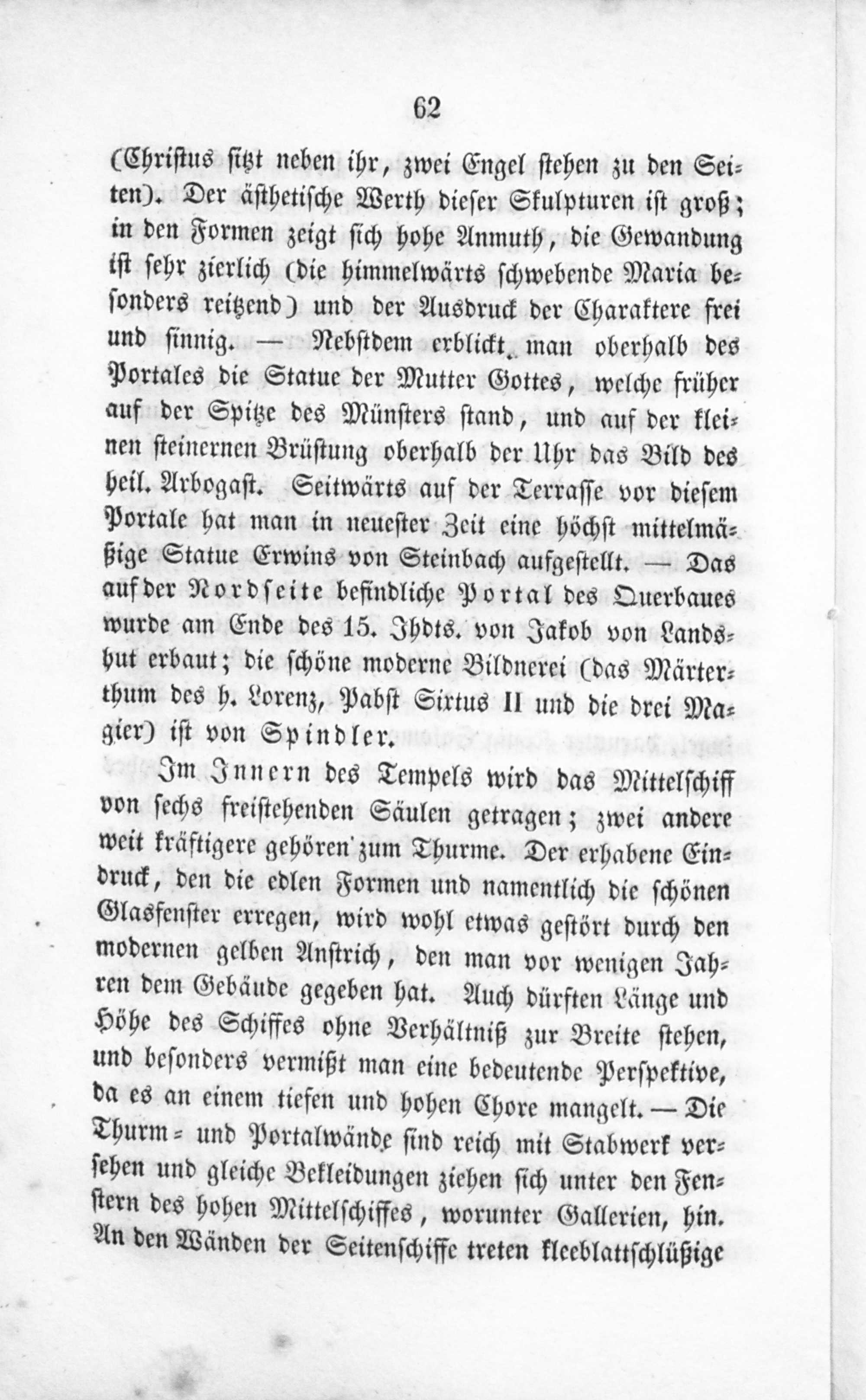 62

(Christus sitzt neben ihr, zwei Engel stehen zu den Seiten). Der ästhetische Werth dieser Skulpturen ist groß; in den Formen zeigt sich hohe Anmuth, die Gewandung ist sehr zierlich (die himmelwärts schwebende Maria besonders reitzend) und der Ausdruck der Charaktere frei und sinnig. — Nebstdem erblickt man oberhalb des Portales die Statue der Mutter Gottes, welche früher auf der Spitze des Münsters stand, und auf der kleinen steinernen Brüstung oberhalb der Uhr das Bild des heil. Arbogast. Seitwärts auf der Terrasse vor diesem Portale hat man in neuester Zeit eine höchst mittelmäßige Statue Erwins von Steinbach aufgestellt. — Das auf der Nordseite befindliche Portal des Querbaues wurde am Ende des 15. Jhdts. von Jakob von Landshut erbaut; die schöne moderne Bildnerei (das Märterthum des h. Lorenz, Pabst Sixtus II und die drei Magier) ist von Spindler.

Im Innern des Tempels wird das Mittelschiff von sechs freistehenden Säulen getragen; zwei andere weit kräftigere gehören zum Thurme. Der erhabene Eindruck, den die edlen Formen und namentlich die schönen Glasfenster erregen, wird wohl etwas gestört durch den modernen gelben Anstrich, den man vor wenigen Jahren dem Gebäude gegeben hat. Auch dürften Länge und Höhe des Schiffes ohne Verhältniß zur Breite stehen, und besonders vermißt man eine bedeutende Perspektive, da es an einem tiefen und hohen Chore mangelt. — Die Thurm- und Portalwände sind reich mit Stabwerk versehen und gleiche Bekleidungen ziehen sich unter den Fenstern des hohen Mittelschiffes, worunter Gallerien, hin. An den Wänden der Seitenschiffe treten kleeblattschlüßige